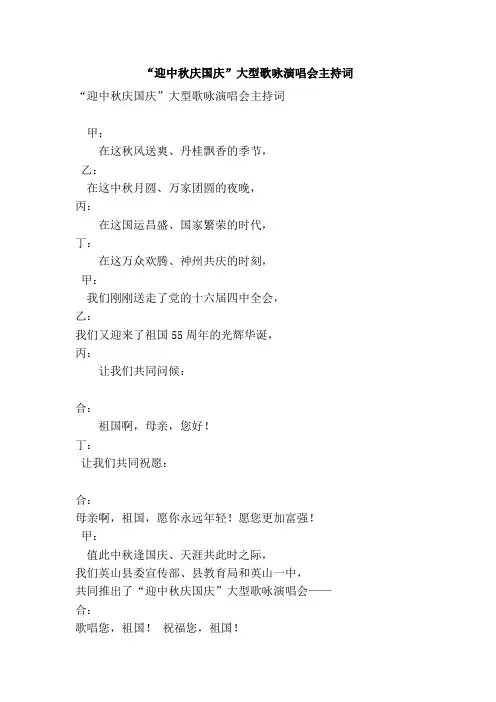 “迎中秋庆国庆”大型歌咏演唱会主持词

“迎中秋庆国庆”大型歌咏演唱会主持词

甲：

在这秋风送爽、丹桂飘香的季节，

乙：

在这中秋月圆、万家团圆的夜晚，

丙：

在这国运昌盛、国家繁荣的时代，

丁：

在这万众欢腾、神州共庆的时刻，

甲：

我们刚刚送走了党的十六届四中全会，

乙：

我们又迎来了祖国55周年的光辉华诞，

丙：

让我们共同问候：

合：

祖国啊，母亲，您好！

丁：

让我们共同祝愿：

合：

母亲啊，祖国，愿你永远年轻！愿您更加富强！

甲：

值此中秋逢国庆、天涯共此时之际，

我们英山县委宣传部、县教育局和英山一中，

共同推出了“迎中秋庆国庆”大型歌咏演唱会——

合：

歌唱您，祖国！ 祝福您，祖国！